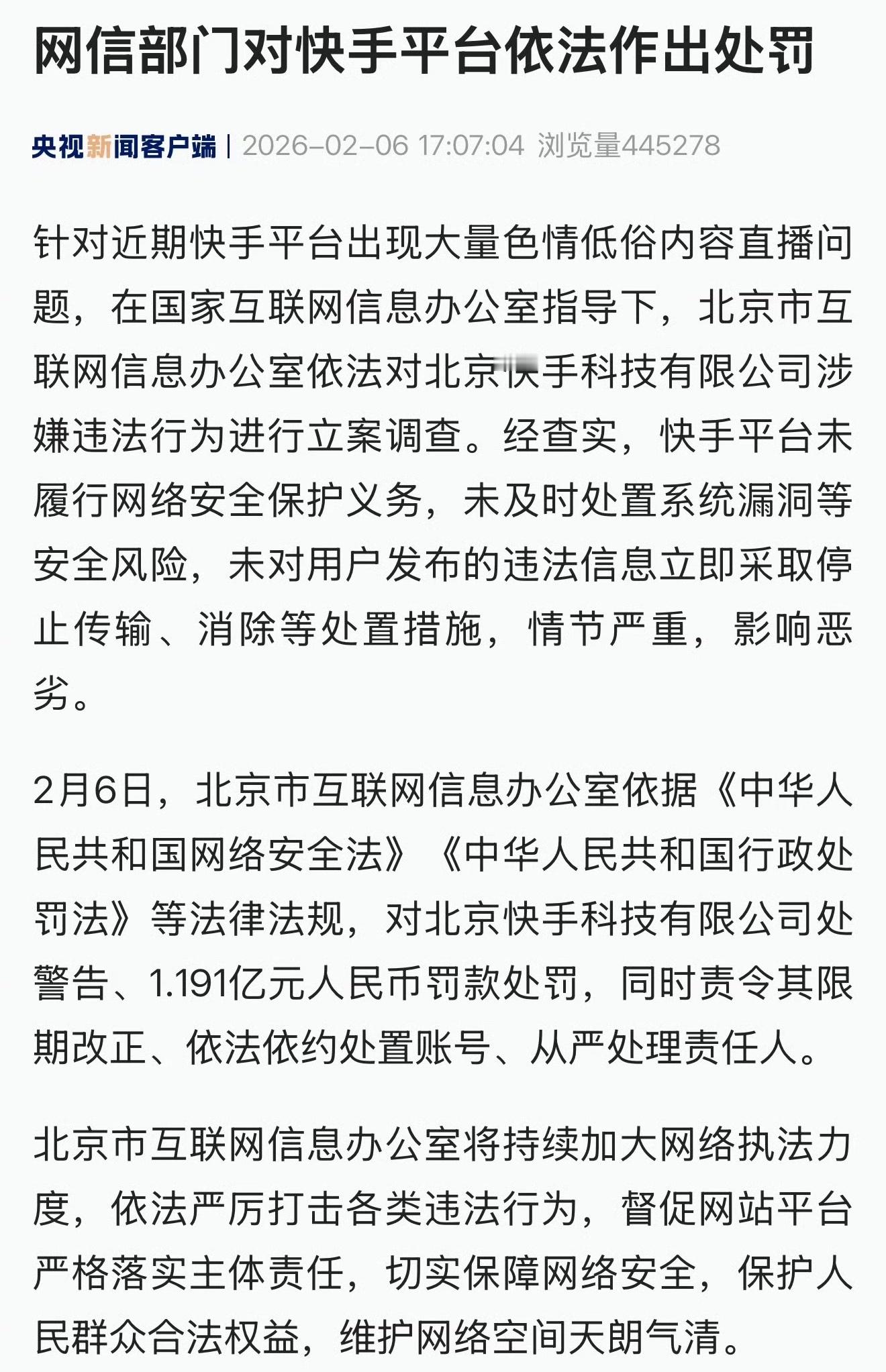 网信部门对快手平台依法作出处罚

央视新闻客户端 | 2026-02-06 17:07:04 浏览量445278

针对近期快手平台出现大量色情低俗内容直播问题，在国家互联网信息办公室指导下，北京市互联网信息办公室依法对北京快手科技有限公司涉嫌违法行为进行立案调查。经查实，快手平台未履行网络安全保护义务，未及时处置系统漏洞等安全风险，未对用户发布的违法信息立即采取停止传输、消除等处置措施，情节严重，影响恶劣。

2月6日，北京市互联网信息办公室依据《中华人民共和国网络安全法》《中华人民共和国行政处罚法》等法律法规，对北京快手科技有限公司处警告、1.191亿元人民币罚款处罚，同时责令其限期改正、依法依约处置账号、从严处理责任人。

北京市互联网信息办公室将持续加大网络执法力度，依法严厉打击各类违法行为，督促网站平台严格落实主体责任，切实保障网络安全，保护人民群众合法权益，维护网络空间天朗气清。